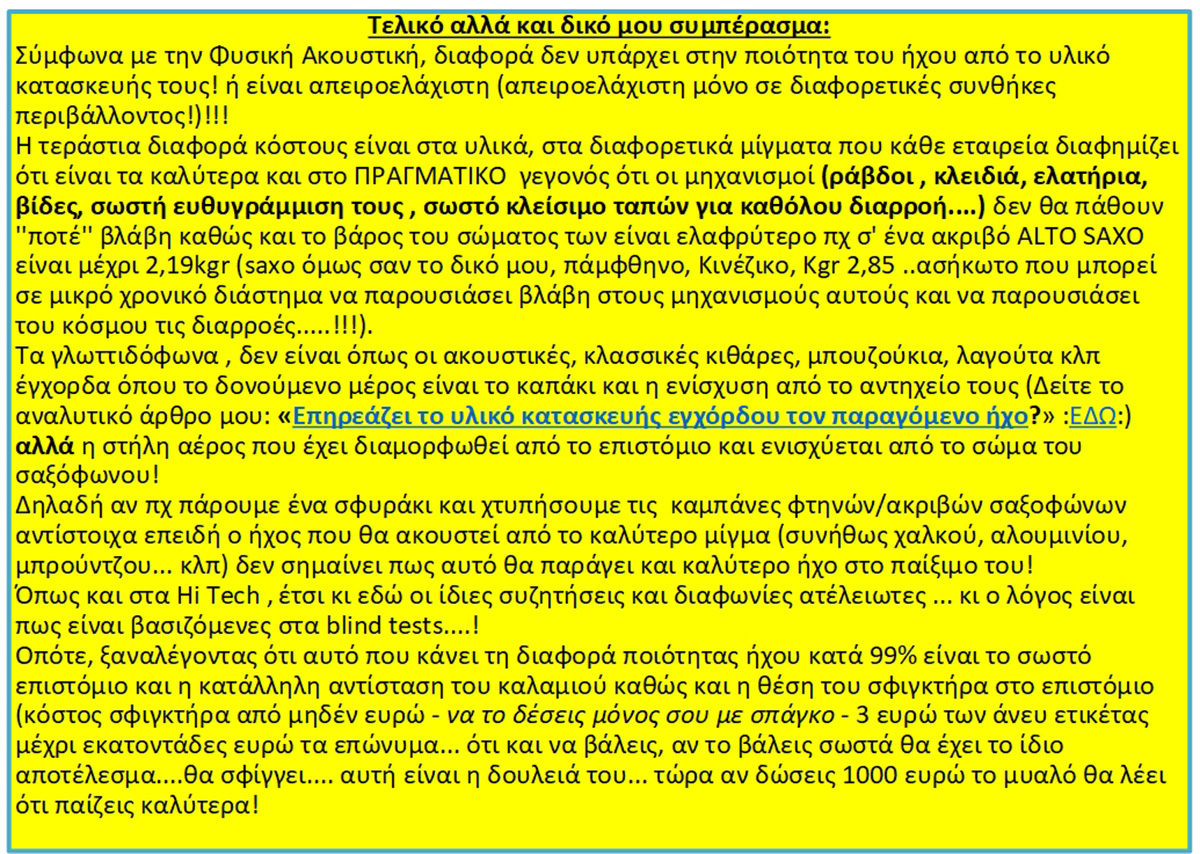 Τελικό αλλά και δικό μου συμπέρασμα:

Σύμφωνα με την Φυσική Ακουστική, διαφορά δεν υπάρχει στην ποιότητα του ήχου από το υλικό κατασκευής τους! ή είναι απειροελάχιστη (απειροελάχιστη μόνο σε διαφορετικές συνθήκες περιβάλλοντος!)!!!

Η τεράστια διαφορά κόστους είναι στα υλικά, στα διαφορετικά μίγματα που κάθε εταιρεία διαφημίζει ότι είναι τα καλύτερα και στο ΠΡΑΓΜΑΤΙΚΟ γεγονός ότι οι μηχανισμοί (ράβδοι , κλειδιά, ελατήρια, βίδες, σωστή ευθυγράμμιση τους , σωστό κλείσιμο ταπών για καθόλου διαρροή....) δεν θα πάθουν ''ποτέ'' βλάβη καθώς και το βάρος του σώματος των είναι ελαφρύτερο πχ σ' ένα ακριβό ALTO SAXO είναι μέχρι 2,19kgr (saxo όμως σαν το δικό μου, πάμφθηνο, Κινέζικο, Kgr 2,85 ..ασήκωτο που μπορεί σε μικρό χρονικό διάστημα να παρουσιάσει βλάβη στους μηχανισμούς αυτούς και να παρουσιάσει του κόσμου τις διαρροές.....!!!).

Τα γλωττιδόφωνα , δεν είναι όπως οι ακουστικές, κλασσικές κιθάρες, μπουζούκια, λαγούτα κλπ έγχορδα όπου το δονούμενο μέρος είναι το καπάκι και η ενίσχυση από το αντηχείο τους (Δείτε το αναλυτικό άρθρο μου: «Επηρεάζει το υλικό κατασκευής εγχόρδου τον παραγόμενο ήχο?» :ΕΔΩ:) αλλά η στήλη αέρος που έχει διαμορφωθεί από το επιστόμιο και ενισχύεται από το σώμα του σαξόφωνου!

Δηλαδή αν πχ πάρουμε ένα σφυράκι και χτυπήσουμε τις καμπάνες φτηνών/ακριβών σαξοφώνων αντίστοιχα επειδή ο ήχος που θα ακουστεί από το καλύτερο μίγμα (συνήθως χαλκού, αλουμινίου, μπρούντζου... κλπ) δεν σημαίνει πως αυτό θα παράγει και καλύτερο ήχο στο παίξιμο του!

Όπως και στα Hi Tech , έτσι κι εδώ οι ίδιες συζητήσεις και διαφωνίες ατέλειωτες ... κι ο λόγος είναι πως είναι βασιζόμενες στα blind tests....!

Οπότε, ξαναλέγοντας ότι αυτό που κάνει τη διαφορά ποιότητας ήχου κατά 99% είναι το σωστό επιστόμιο και η κατάλληλη αντίσταση του καλαμιού καθώς και η θέση του σφιγκτήρα στο επιστόμιο (κόστος σφιγκτήρα από μηδέν ευρώ - να το δέσεις μόνος σου με σπάγκο - 3 ευρώ των άνευ ετικέτας μέχρι εκατοντάδες ευρώ τα επώνυμα... ότι και να βάλεις, αν το βάλεις σωστά θα έχει το ίδιο αποτέλεσμα....θα σφίγγει.... αυτή είναι η δουλειά του... τώρα αν δώσεις 1000 ευρώ το μυαλό θα λέει ότι παίζεις καλύτερα!